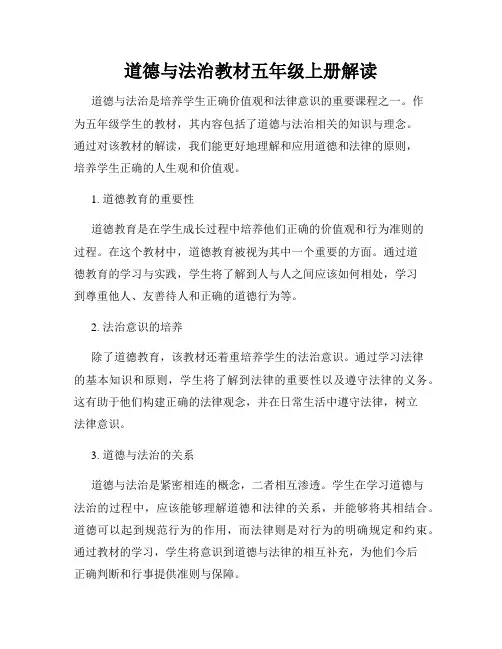 道德与法治教材五年级上册解读

道德与法治是培养学生正确价值观和法律意识的重要课程之一。作为五年级学生的教材，其内容包括了道德与法治相关的知识与理念。通过对该教材的解读，我们能更好地理解和应用道德和法律的原则，培养学生正确的人生观和价值观。

1. 道德教育的重要性

道德教育是在学生成长过程中培养他们正确的价值观和行为准则的过程。在这个教材中，道德教育被视为其中一个重要的方面。通过道德教育的学习与实践，学生将了解到人与人之间应该如何相处，学习到尊重他人、友善待人和正确的道德行为等。

2. 法治意识的培养

除了道德教育，该教材还着重培养学生的法治意识。通过学习法律的基本知识和原则，学生将了解到法律的重要性以及遵守法律的义务。这有助于他们构建正确的法律观念，并在日常生活中遵守法律，树立法律意识。

3. 道德与法治的关系

道德与法治是紧密相连的概念，二者相互渗透。学生在学习道德与法治的过程中，应该能够理解道德和法律的关系，并能够将其相结合。道德可以起到规范行为的作用，而法律则是对行为的明确规定和约束。通过教材的学习，学生将意识到道德与法律的相互补充，为他们今后正确判断和行事提供准则与保障。